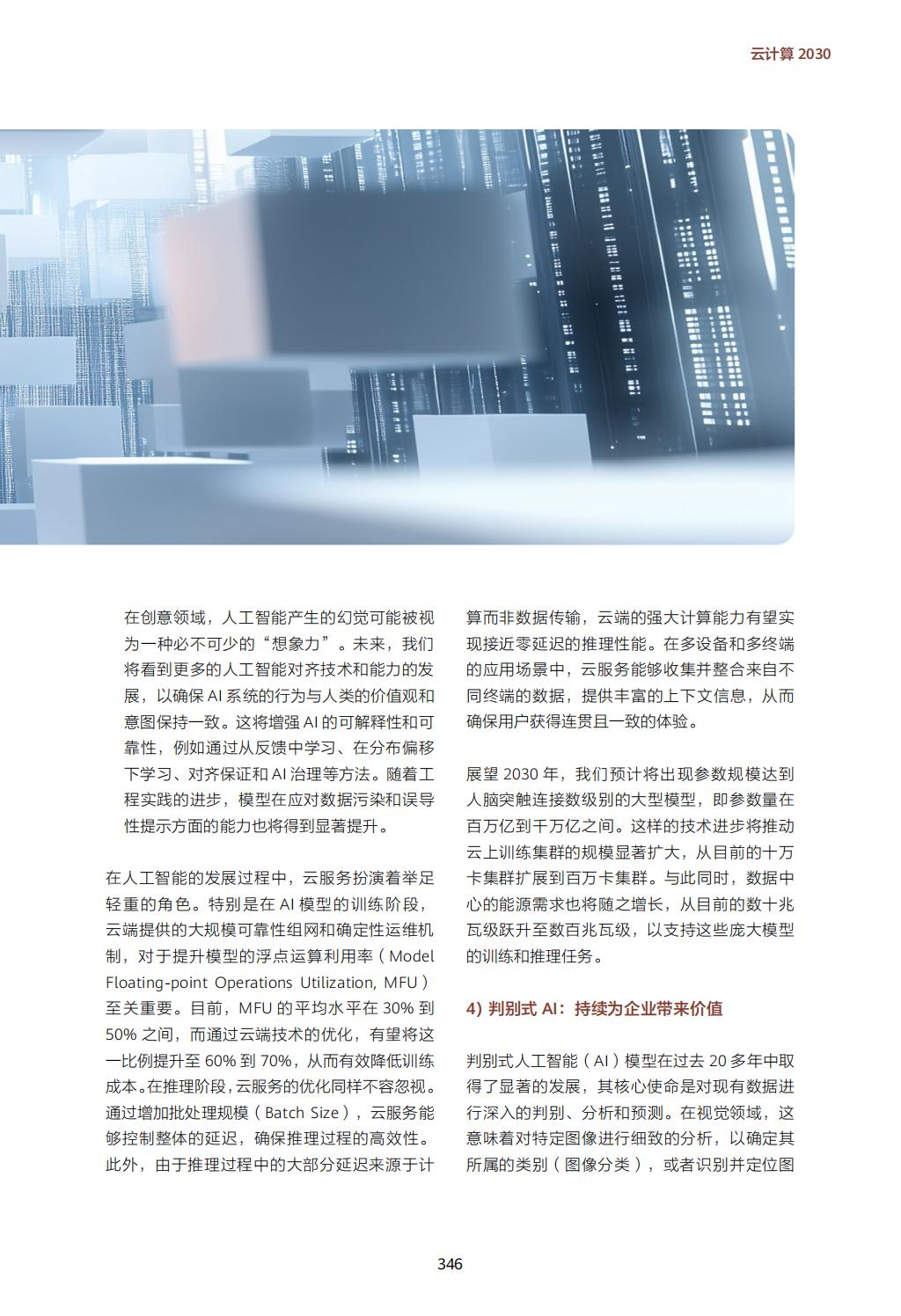 云计算 2030

在创意领域，人工智能产生的幻觉可能被视为一种必不可少的“想象力”。未来，我们将看到更多的人工智能对齐技术和能力的发展，以确保 AI 系统的行为与人类的价值观和意图保持一致。这将增强 AI 的可解释性和可靠性，例如通过从反馈中学习、在分布偏移下学习、对齐保证和 AI 治理等方法。随着工程实践的进步，模型在应对数据污染和误导性提示方面的能力也将得到显著提升。

在人工智能的发展过程中，云服务扮演着举足轻重的角色。特别是在 AI 模型的训练阶段，云端提供的大规模可靠性组网和确定性运维机制，对于提升模型的浮点运算利用率（Model Floating-point Operations Utilization, MFU）至关重要。目前，MFU 的平均水平在 30% 到 50% 之间，而通过云端技术的优化，有望将这一比例提升至 60% 到 70%，从而有效降低训练成本。在推理阶段，云服务的优化同样不容忽视。通过增加批处理规模（Batch Size），云服务能够控制整体的延迟，确保推理过程的高效性。此外，由于推理过程中的大部分延迟来源于计算而非数据传输，云端的强大计算能力有望实现接近零延迟的推理性能。在多设备和多终端的应用场景中，云服务能够收集并整合来自不同终端的数据，提供丰富的上下文信息，从而确保用户获得连贯且一致的体验。

展望 2030 年，我们预计将出现参数规模达到人脑突触连接数级别的大型模型，即参数量在百万亿到千万亿之间。这样的技术进步将推动云上训练集群的规模显著扩大，从目前的十万卡集群扩展到百万卡集群。与此同时，数据中心的能源需求也将随之增长，从目前的数十兆瓦级跃升至数百兆瓦级，以支持这些庞大模型的训练和推理任务。

4) 判别式 AI：持续为企业带来价值

判别式人工智能（AI）模型在过去 20 多年中取得了显著的发展，其核心使命是对现有数据进行深入的判别、分析和预测。在视觉领域，这意味着对特定图像进行细致的分析，以确定其所属的类别（图像分类），或者识别并定位图

346